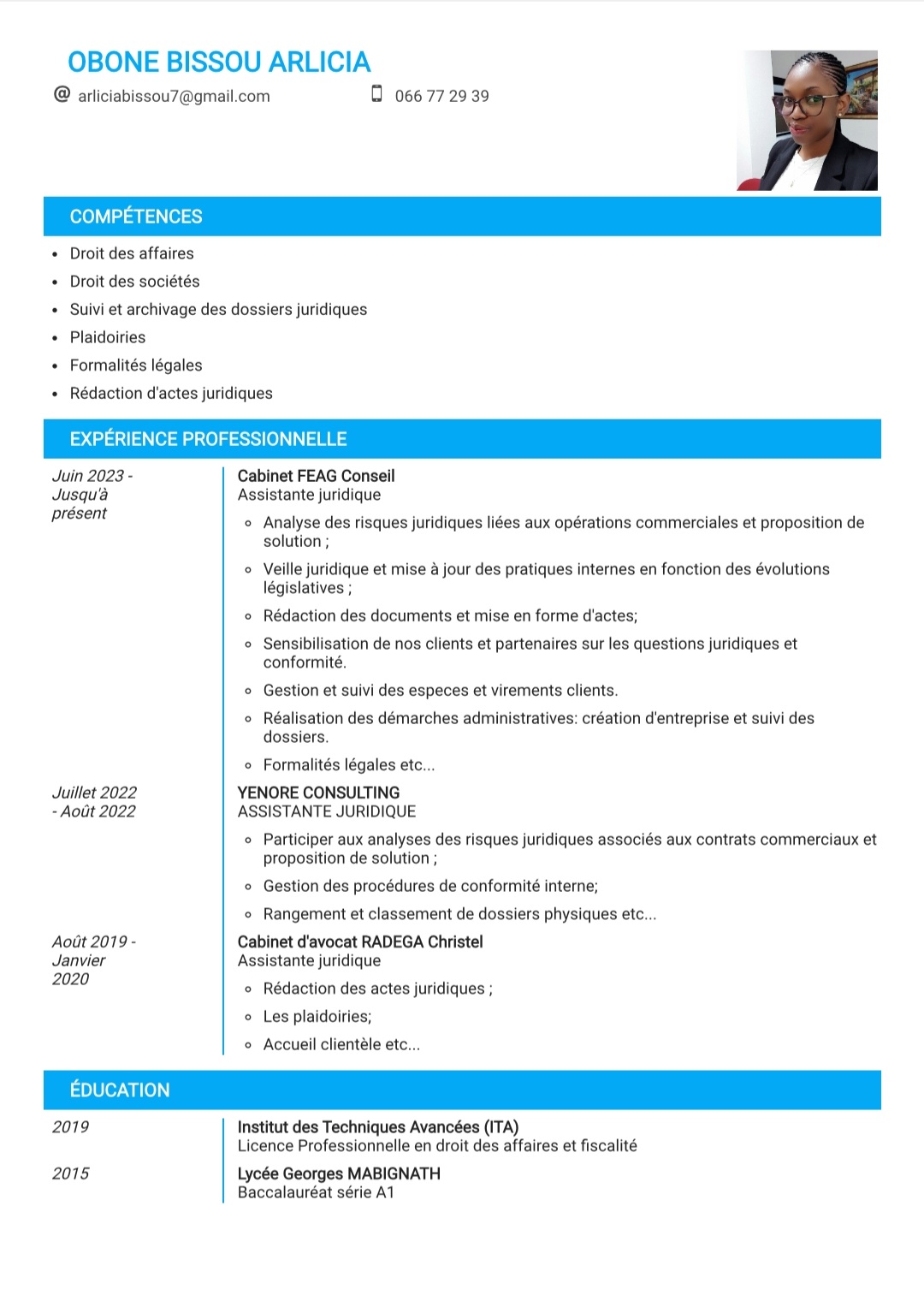 OBONE BISSOU ARLICIA

arliciabissou7@gmail.com

066 77 29 39

COMPÉTENCES

- Droit des affaires
- Droit des sociétés
- Suivi et archivage des dossiers juridiques
- Plaidoiries
- Formalités légales
- Rédaction d'actes juridiques

EXPÉRIENCE PROFESSIONNELLE

Juin 2023 - Jusqu'à présent

Cabinet FEAG Conseil
Assistante juridique

- Analyse des risques juridiques liées aux opérations commerciales et proposition de solution ;
- Veille juridique et mise à jour des pratiques internes en fonction des évolutions législatives ;
- Rédaction des documents et mise en forme d'actes;
- Sensibilisation de nos clients et partenaires sur les questions juridiques et conformité.
- Gestion et suivi des especes et virements clients.
- Réalisation des démarches administratives: création d'entreprise et suivi des dossiers.
- Formalités légales etc...

Juillet 2022 - Août 2022

YENORE CONSULTING
ASSISTANTE JURIDIQUE

- Participer aux analyses des risques juridiques associés aux contrats commerciaux et proposition de solution ;
- Gestion des procédures de conformité interne;
- Rangement et classement de dossiers physiques etc...

Août 2019 - Janvier 2020

Cabinet d'avocat RADEGA Christel
Assistante juridique

- Rédaction des actes juridiques ;
- Les plaidoiries;
- Accueil clientèle etc...

ÉDUCATION

2019

Institut des Techniques Avancées (ITA)
Licence Professionnelle en droit des affaires et fiscalité

2015

Lycée Georges MABIGNATH
Baccalauréat série A1